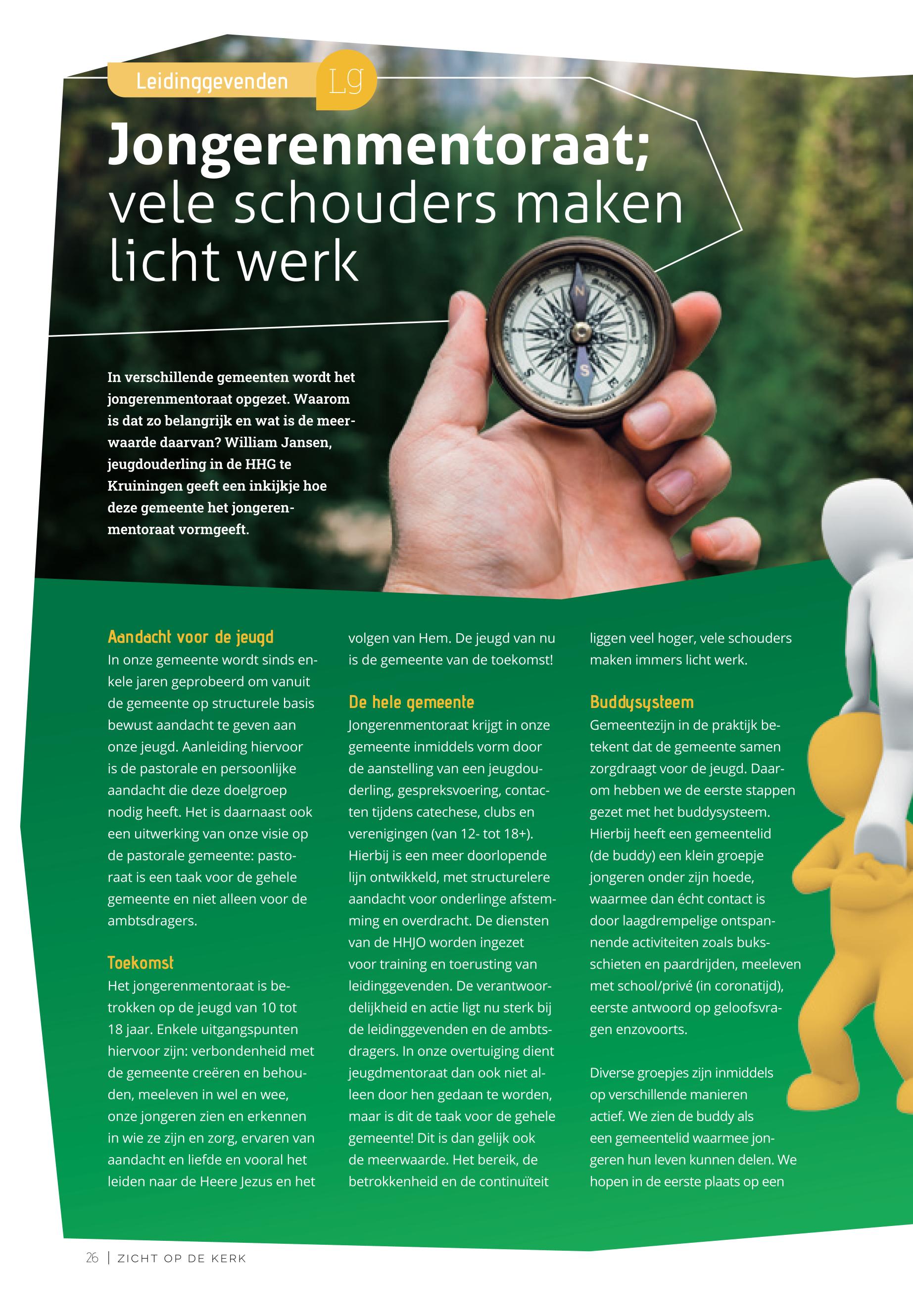 Leidinggevenden Lg

Jongerenmentoraat;
vele schouders maken licht werk

In verschillende gemeenten wordt het jongerenmentoraat opgezet. Waarom is dat zo belangrijk en wat is de meerwaarde daarvan? William Jansen, jeugdouderling in de HHG te Kruiningen geeft een inkijkje hoe deze gemeente het jongerenmentoraat vormgeeft.

Aandacht voor de jeugd

In onze gemeente wordt sinds enkele jaren geprobeerd om vanuit de gemeente op structurele basis bewust aandacht te geven aan onze jeugd. Aanleiding hiervoor is de pastorale en persoonlijke aandacht die deze doelgroep nodig heeft. Het is daarnaast ook een uitwerking van onze visie op de pastorale gemeente: pastoraat is een taak voor de gehele gemeente en niet alleen voor de ambtsdragers.

Toekomst

Het jongerenmentoraat is betrokken op de jeugd van 10 tot 18 jaar. Enkele uitgangspunten hiervoor zijn: verbondenheid met de gemeente creëren en behouden, meeleven in wel en wee, onze jongeren zien en erkennen in wie ze zijn en zorg, ervaren van aandacht en liefde en vooral het leiden naar de Heere Jezus en het volgen van Hem. De jeugd van nu is de gemeente van de toekomst!

De hele gemeente

Jongerenmentoraat krijgt in onze gemeente inmiddels vorm door de aanstelling van een jeugdouderling, gespreksvoering, contacten tijdens catechese, clubs en verenigingen (van 12- tot 18+). Hierbij is een meer doorlopende lijn ontwikkeld, met structurelere aandacht voor onderlinge afstemming en overdracht. De diensten van de HHJO worden ingezet voor training en toerusting van leidinggevenden. De verantwoordelijkheid en actie ligt nu sterk bij de leidinggevenden en de ambtsdragers. In onze overtuiging dient jeugdmentoraat dan ook niet alleen door hen gedaan te worden, maar is dit de taak voor de gehele gemeente! Dit is dan gelijk ook de meerwaarde. Het bereik, de betrokkenheid en de continuïteit liggen veel hoger, vele schouders maken immers licht werk.

Buddysysteem

Gemeentezijn in de praktijk betekent dat de gemeente samen zorgdraagt voor de jeugd. Daarom hebben we de eerste stappen gezet met het buddysysteem. Hierbij heeft een gemeentelid (de buddy) een klein groepje jongeren onder zijn hoede, waarmee dan écht contact is door laagdrempelige ontspannende activiteiten zoals buksschieten en paardrijden, meeleven met school/privé (in coronatijd), eerste antwoord op geloofsvragen enzovoorts.

Diverse groepjes zijn inmiddels op verschillende manieren actief. We zien de buddy als een gemeentelid waarmee jongeren hun leven kunnen delen. We hopen in de eerste plaats op een

26 | ZICHT OP DE KERK